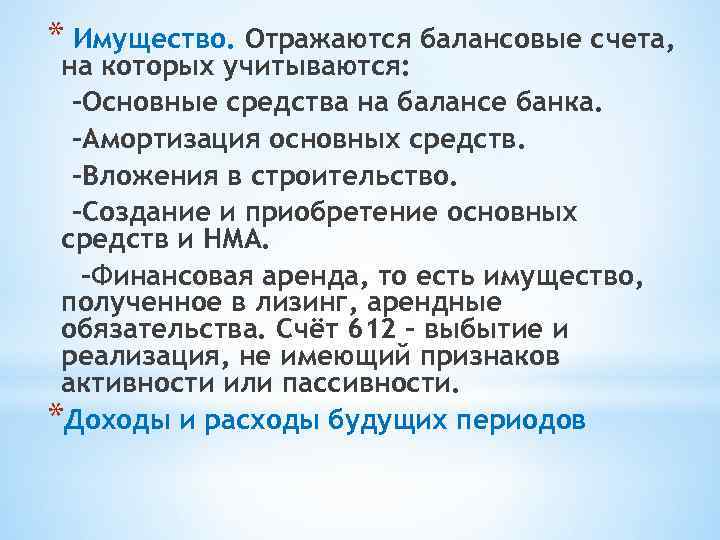 * Имущество. Отражаются балансовые счета, на которых учитываются:

–Основные средства на балансе банка.

–Амортизация основных средств.

–Вложения в строительство.

–Создание и приобретение основных средств и НМА.

–Финансовая аренда, то есть имущество, полученное в лизинг, арендные обязательства. Счёт 612 – выбытие и реализация, не имеющий признаков активности или пассивности.

*Доходы и расходы будущих периодов